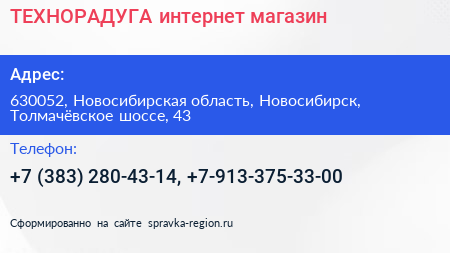 ТЕХНОРАДУГА интернет магазин

Адрес:

630052, Новосибирская область, Новосибирск, Толмачёвское шоссе, 43

Телефон:

+7 (383) 280-43-14, +7-913-375-33-00

Сформированно на сайте spravka-region.ru